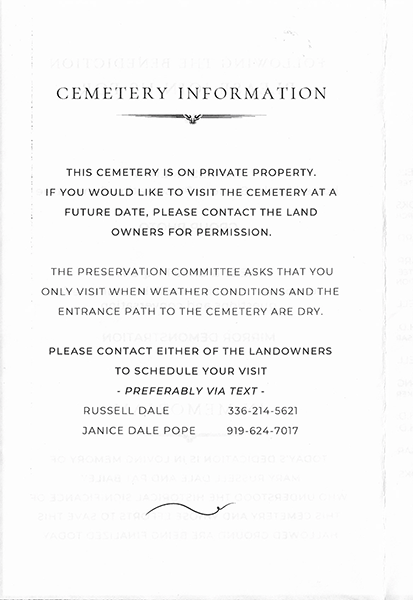 CEMETERY INFORMATION

THIS CEMETERY IS ON PRIVATE PROPERTY. IF YOU WOULD LIKE TO VISIT THE CEMETERY AT A FUTURE DATE, PLEASE CONTACT THE LAND OWNERS FOR PERMISSION.

THE PRESERVATION COMMITTEE ASKS THAT YOU ONLY VISIT WHEN WEATHER CONDITIONS AND THE ENTRANCE PATH TO THE CEMETERY ARE DRY.

PLEASE CONTACT EITHER OF THE LANDOWNERS TO SCHEDULE YOUR VISIT
- PREFERABLY VIA TEXT -
RUSSELL DALE 336-214-5621
JANICE DALE POPE 919-624-7017